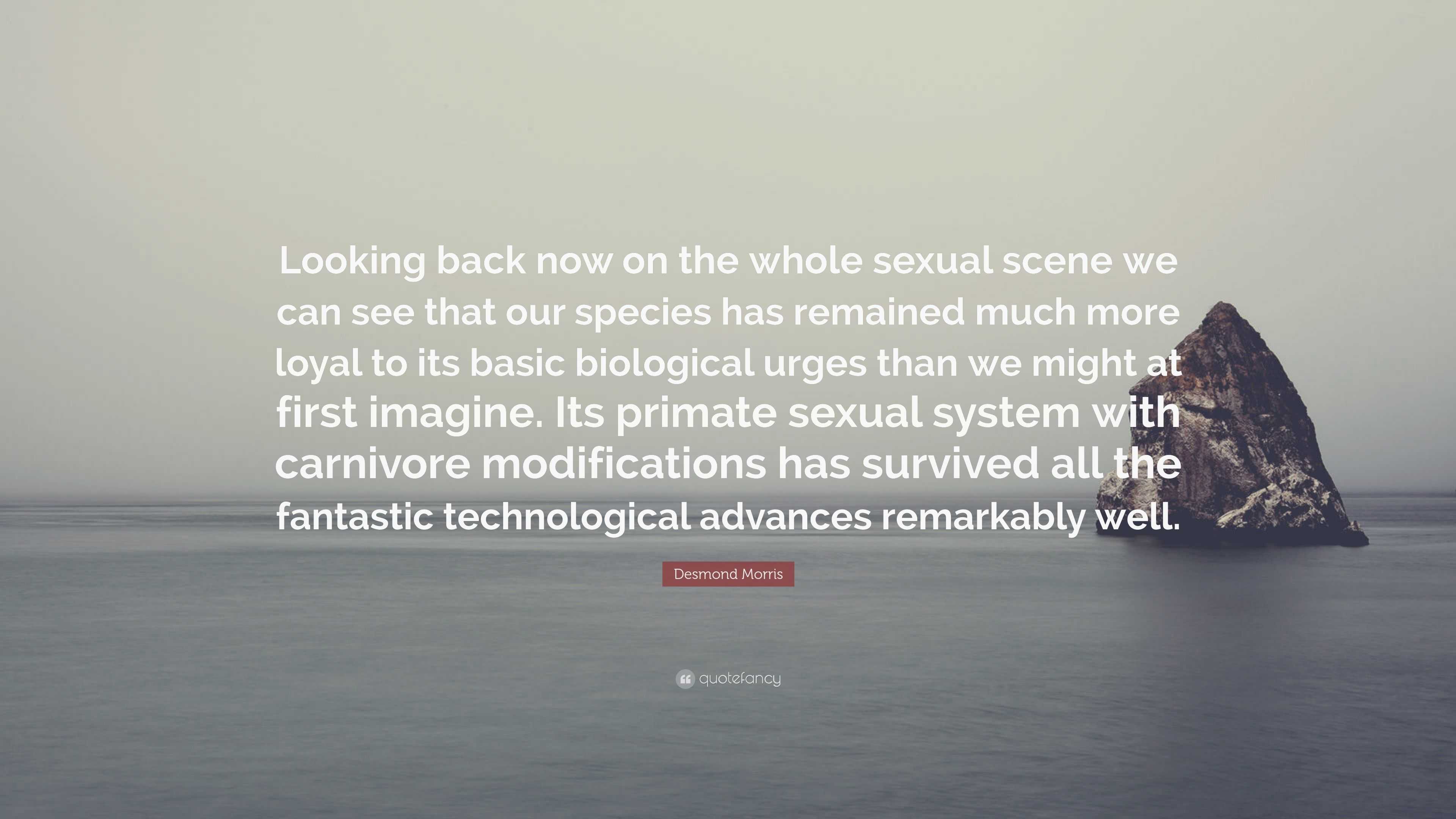 Looking back now on the whole sexual scene we can see that our species has remained much more loyal to its basic biological urges than we might at first imagine. Its primate sexual system with carnivore modifications has survived all the fantastic technological advances remarkably well.

Desmond Morris

quotefancy